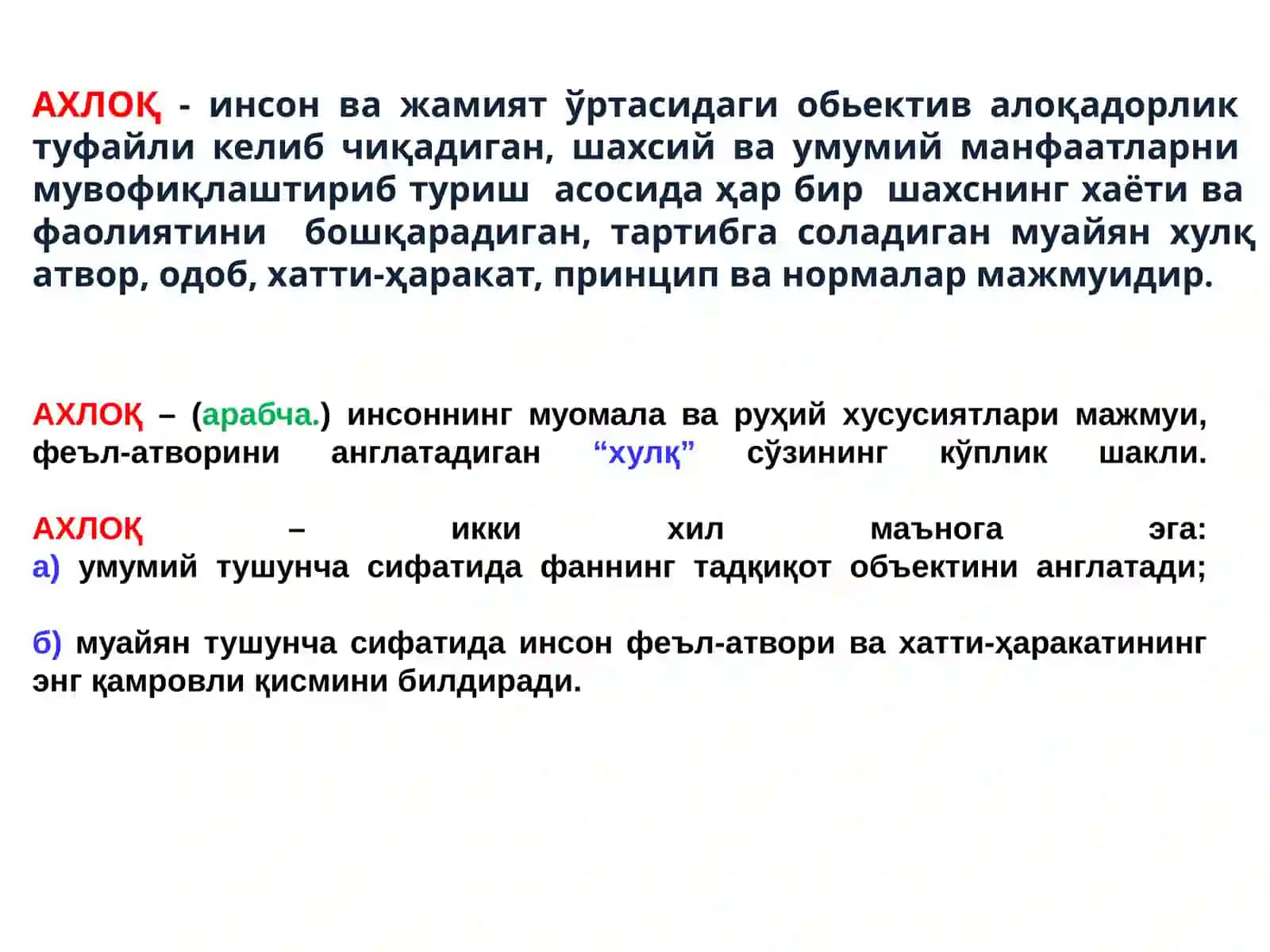 АХЛОҚ - инсон ва жамият ўртасидаги обьектив алоқадорлик туфайли келиб чиқадиган, шахсий ва умумий манфаатларни мувофиқлаштириб туриш асосида ҳар бир шахснинг хаёти ва фаолиятини бошқарадиган, тартибга соладиган муайян хулқ атвор, одоб, хатти-ҳаракат, принцип ва нормалар мажмуидир.

АХЛОҚ – (арабча.) инсоннинг муомала ва руҳий хусусиятлари мажмуи, феъл-атворини англатадиган “хулқ” сўзининг кўплик шакли.

АХЛОҚ – икки хил маънога эга:
а) умумий тушунча сифатида фаннинг тадқиқот объектини англатади;

б) муайян тушунча сифатида инсон феъл-атвори ва хатти-ҳаракатининг энг қамровли қисмини билдиради.